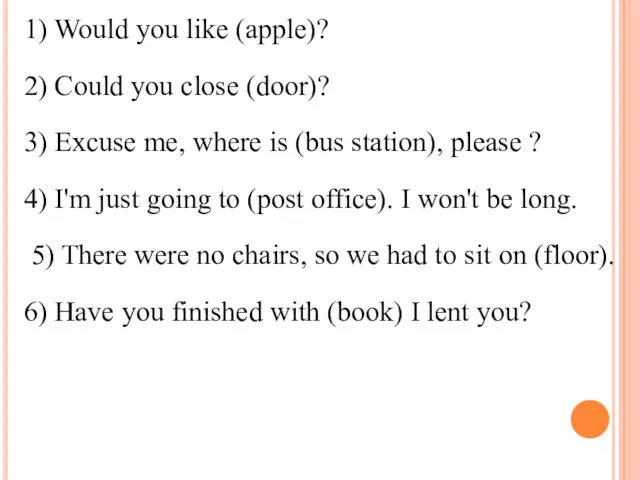 1) Would you like (apple)?

2) Could you close (door)?

3) Excuse me, where is (bus station), please ?

4) I'm just going to (post office). I won't be long.

5) There were no chairs, so we had to sit on (floor).

6) Have you finished with (book) I lent you?